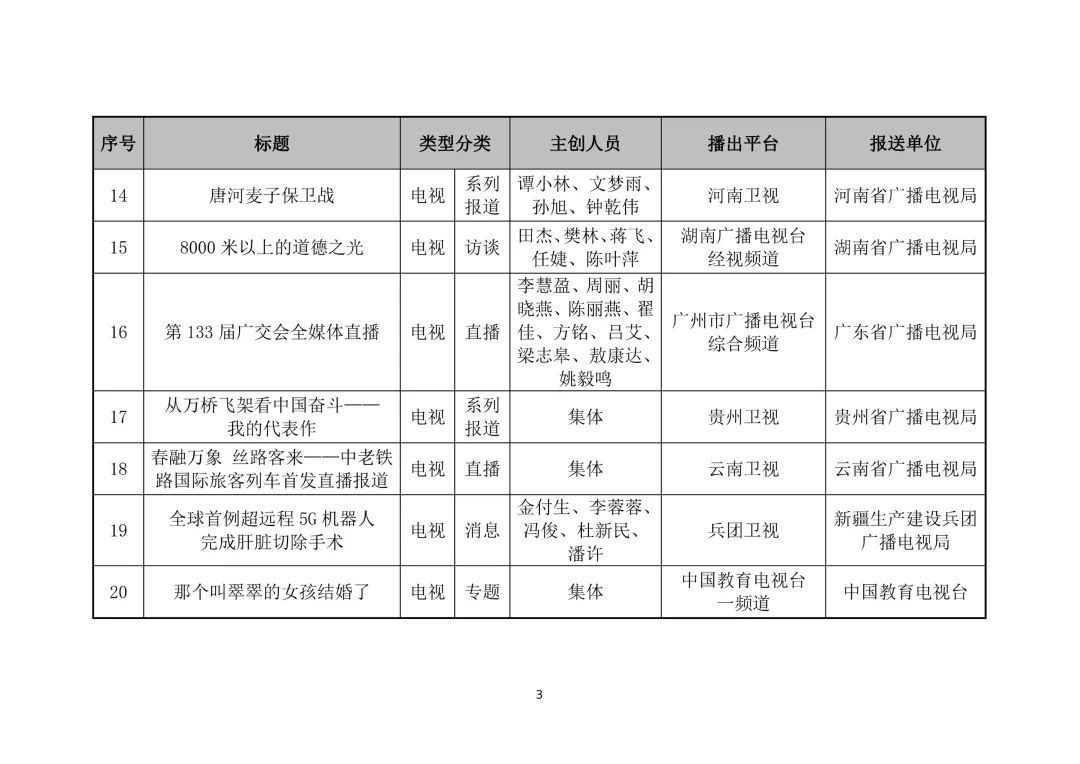 | 序号 | 标题 | 类型分类 | | 主创人员 | 播出平台 | 报送单位 |
|---|---|---|---|---|---|---|
| 14 | 唐河麦子保卫战 | 电视 | 系列报道 | 谭小林、文梦雨、孙旭、钟乾伟 | 河南卫视 | 河南省广播电视局 |
| 15 | 8000 米以上的道德之光 | 电视 | 访谈 | 田杰、樊林、蒋飞、任婕、陈叶萍 | 湖南广播电视台经视频道 | 湖南省广播电视局 |
| 16 | 第 133 届广交会全媒体直播 | 电视 | 直播 | 李慧盈、周丽、胡晓燕、陈丽燕、翟佳、方铭、吕艾、梁志皋、敖康达、姚毅鸣 | 广州市广播电视台综合频道 | 广东省广播电视局 |
| 17 | 从万桥飞架看中国奋斗——我的代表作 | 电视 | 系列报道 | 集体 | 贵州卫视 | 贵州省广播电视局 |
| 18 | 春融万象 丝路客来——中老铁路国际旅客列车首发直播报道 | 电视 | 直播 | 集体 | 云南卫视 | 云南省广播电视局 |
| 19 | 全球首例超远程 5G 机器人完成肝脏切除手术 | 电视 | 消息 | 金付生、李蓉蓉、冯俊、杜新民、潘许 | 兵团卫视 | 新疆生产建设兵团广播电视局 |
| 20 | 那个叫翠翠的女孩结婚了 | 电视 | 专题 | 集体 | 中国教育电视台一频道 | 中国教育电视台 |

3